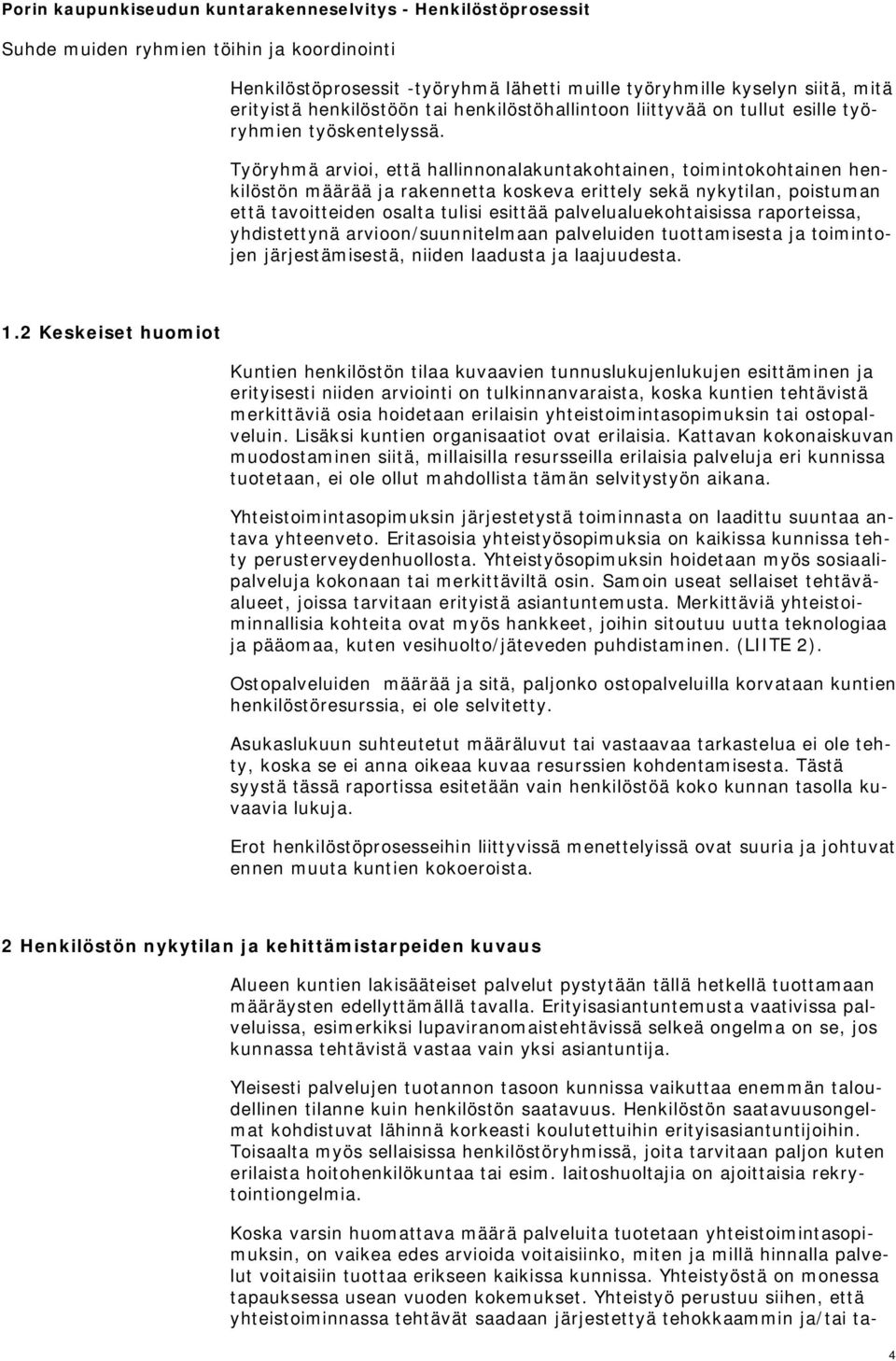 Porin kaupunkiseudun kuntarakenneselvitys - Henkilöstöprosessit

Suhde muiden ryhmien töihin ja koordinointi

Henkilöstöprosessit -työryhmä lähetti muille työryhmille kyselyn siitä, mitä erityistä henkilöstöön tai henkilöstöhallintoon liittyvää on tullut esille työryhmien työskentelyssä.

Työryhmä arvioi, että hallinnonalakuntakohtainen, toimintokohtainen henkilöstön määrää ja rakennetta koskeva erittely sekä nykytilan, poistuman että tavoitteiden osalta tulisi esittää palvelualuekohtaisissa raporteissa, yhdistettynä arvioon/suunnitelmaan palveluiden tuottamisesta ja toimintojen järjestämisestä, niiden laadusta ja laajuudesta.

1.2 Keskeiset huomiot

Kuntien henkilöstön tilaa kuvaavien tunnuslukujenlukujen esittäminen ja erityisesti niiden arviointi on tulkinnanvaraista, koska kuntien tehtävistä merkittäviä osia hoidetaan erilaisin yhteistoimintasopimuksin tai ostopalveluin. Lisäksi kuntien organisaatiot ovat erilaisia. Kattavan kokonaiskuvan muodostaminen siitä, millaisilla resursseilla erilaisia palveluja eri kunnissa tuotetaan, ei ole ollut mahdollista tämän selvitystyön aikana.

Yhteistoimintasopimuksin järjestetystä toiminnasta on laadittu suuntaa antava yhteenveto. Eritasoisia yhteistyösopimuksia on kaikissa kunnissa tehty perusterveydenhuollosta. Yhteistyösopimuksin hoidetaan myös sosiaalipalveluja kokonaan tai merkittäviltä osin. Samoin useat sellaiset tehtäväalueet, joissa tarvitaan erityistä asiantuntemusta. Merkittäviä yhteistoiminnallisia kohteita ovat myös hankkeet, joihin sitoutuu uutta teknologiaa ja pääomaa, kuten vesihuolto/jäteveden puhdistaminen. (LIITE 2).

Ostopalveluiden määrää ja sitä, paljonko ostopalveluilla korvataan kuntien henkilöstöresurssia, ei ole selvitetty.

Asukaslukuun suhteutetut määräluvut tai vastaavaa tarkastelua ei ole tehty, koska se ei anna oikeaa kuvaa resurssien kohdentamisesta. Tästä syystä tässä raportissa esitetään vain henkilöstöä koko kunnan tasolla kuvaavia lukuja.

Erot henkilöstöprosesseihin liittyvissä menettelyissä ovat suuria ja johtuvat ennen muuta kuntien kokoeroista.

2 Henkilöstön nykytilan ja kehittämistarpeiden kuvaus

Alueen kuntien lakisääteiset palvelut pystytään tällä hetkellä tuottamaan määräysten edellyttämällä tavalla. Erityisasiantuntemusta vaativissa palveluissa, esimerkiksi lupaviranomaistehtävissä selkeä ongelma on se, jos kunnassa tehtävistä vastaa vain yksi asiantuntija.

Yleisesti palvelujen tuotannon tasoon kunnissa vaikuttaa enemmän taloudellinen tilanne kuin henkilöstön saatavuus. Henkilöstön saatavuusongelmat kohdistuvat lähinnä korkeasti koulutettuihin erityisasiantuntijoihin. Toisaalta myös sellaisissa henkilöstöryhmissä, joita tarvitaan paljon kuten erilaista hoitohenkilökuntaa tai esim. laitoshuoltajia on ajoittaisia rekrytointiongelmia.

Koska varsin huomattava määrä palveluita tuotetaan yhteistoimintasopimuksin, on vaikea edes arvioida voitaisiinko, miten ja millä hinnalla palvelut voitaisiin tuottaa erikseen kaikissa kunnissa. Yhteistyöstä on monessa tapauksessa usean vuoden kokemukset. Yhteistyö perustuu siihen, että yhteistoiminnassa tehtävät saadaan järjestettyä tehokkaammin ja/tai ta-

4